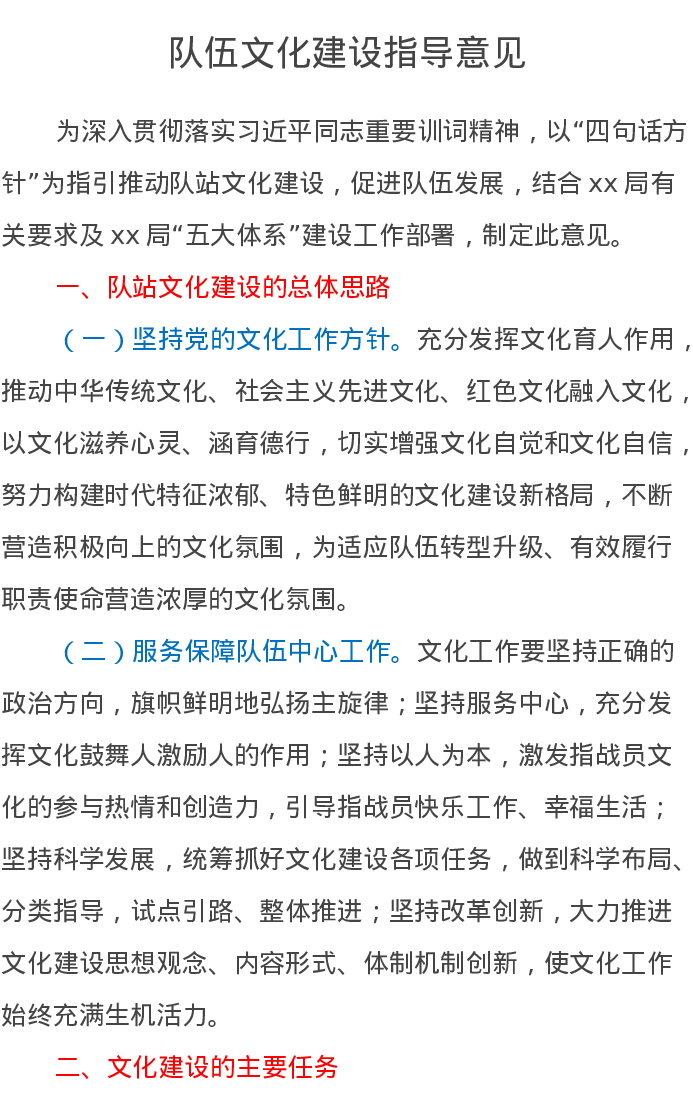 队伍文化建设指导意见

为深入贯彻落实习近平同志重要训词精神，以“四句话方针”为指引推动队站文化建设，促进队伍发展，结合xx局有关要求及xx局“五大体系”建设工作部署，制定此意见。

一、队站文化建设的总体思路

（一）坚持党的文化工作方针。充分发挥文化育人作用，推动中华传统文化、社会主义先进文化、红色文化融入文化，以文化滋养心灵、涵育德行，切实增强文化自觉和文化自信，努力构建时代特征浓郁、特色鲜明的文化建设新格局，不断营造积极向上的文化氛围，为适应队伍转型升级、有效履行职责使命营造浓厚的文化氛围。

（二）服务保障队伍中心工作。文化工作要坚持正确的政治方向，旗帜鲜明地弘扬主旋律；坚持服务中心，充分发挥文化鼓舞人激励人的作用；坚持以人为本，激发指战员文化的参与热情和创造力，引导指战员快乐工作、幸福生活；坚持科学发展，统筹抓好文化建设各项任务，做到科学布局、分类指导，试点引路、整体推进；坚持改革创新，大力推进文化建设思想观念、内容形式、体制机制创新，使文化工作始终充满生机活力。

二、文化建设的主要任务